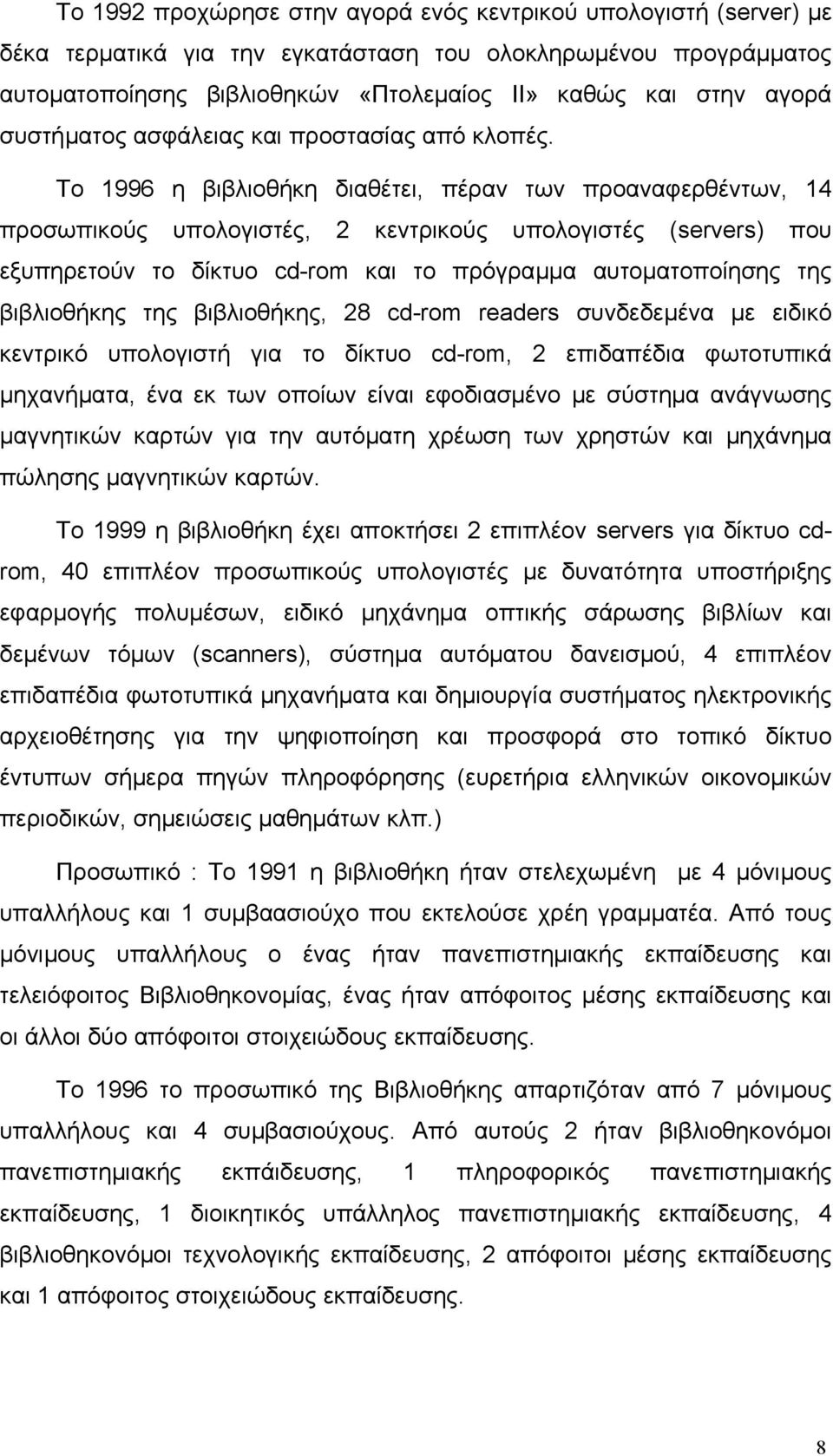 Το 1992 προχώρησε στην αγορά ενός κεντρικού υπολογιστή (server) με δέκα τερματικά για την εγκατάσταση του ολοκληρωμένου προγράμματος αυτοματοποίησης βιβλιοθηκών «Πτολεμαίος ΙΙ» καθώς και στην αγορά συστήματος ασφάλειας και προστασίας από κλοπές.

Το 1996 η βιβλιοθήκη διαθέτει, πέραν των προαναφερθέντων, 14 προσωπικούς υπολογιστές, 2 κεντρικούς υπολογιστές (servers) που εξυπηρετούν το δίκτυο cd-rom και το πρόγραμμα αυτοματοποίησης της βιβλιοθήκης της βιβλιοθήκης, 28 cd-rom readers συνδεδεμένα με ειδικό κεντρικό υπολογιστή για το δίκτυο cd-rom, 2 επιδαπέδια φωτοτυπικά μηχανήματα, ένα εκ των οποίων είναι εφοδιασμένο με σύστημα ανάγνωσης μαγνητικών καρτών για την αυτόματη χρέωση των χρηστών και μηχάνημα πώλησης μαγνητικών καρτών.

Το 1999 η βιβλιοθήκη έχει αποκτήσει 2 επιπλέον servers για δίκτυο cd-rom, 40 επιπλέον προσωπικούς υπολογιστές με δυνατότητα υποστήριξης εφαρμογής πολυμέσων, ειδικό μηχάνημα οπτικής σάρωσης βιβλίων και δεμένων τόμων (scanners), σύστημα αυτόματου δανεισμού, 4 επιπλέον επιδαπέδια φωτοτυπικά μηχανήματα και δημιουργία συστήματος ηλεκτρονικής αρχειοθέτησης για την ψηφιοποίηση και προσφορά στο τοπικό δίκτυο έντυπων σήμερα πηγών πληροφόρησης (ευρετήρια ελληνικών οικονομικών περιοδικών, σημειώσεις μαθημάτων κλπ.)

Προσωπικό : Το 1991 η βιβλιοθήκη ήταν στελεχωμένη με 4 μόνιμους υπαλλήλους και 1 συμβαασιούχο που εκτελούσε χρέη γραμματέα. Από τους μόνιμους υπαλλήλους ο ένας ήταν πανεπιστημιακής εκπαίδευσης και τελειόφοιτος Βιβλιοθηκονομίας, ένας ήταν απόφοιτος μέσης εκπαίδευσης και οι άλλοι δύο απόφοιτοι στοιχειώδους εκπαίδευσης.

Το 1996 το προσωπικό της Βιβλιοθήκης απαρτιζόταν από 7 μόνιμους υπαλλήλους και 4 συμβασιούχους. Από αυτούς 2 ήταν βιβλιοθηκονόμοι πανεπιστημιακής εκπάιδευσης, 1 πληροφορικός πανεπιστημιακής εκπαίδευσης, 1 διοικητικός υπάλληλος πανεπιστημιακής εκπαίδευσης, 4 βιβλιοθηκονόμοι τεχνολογικής εκπαίδευσης, 2 απόφοιτοι μέσης εκπαίδευσης και 1 απόφοιτος στοιχειώδους εκπαίδευσης.

8